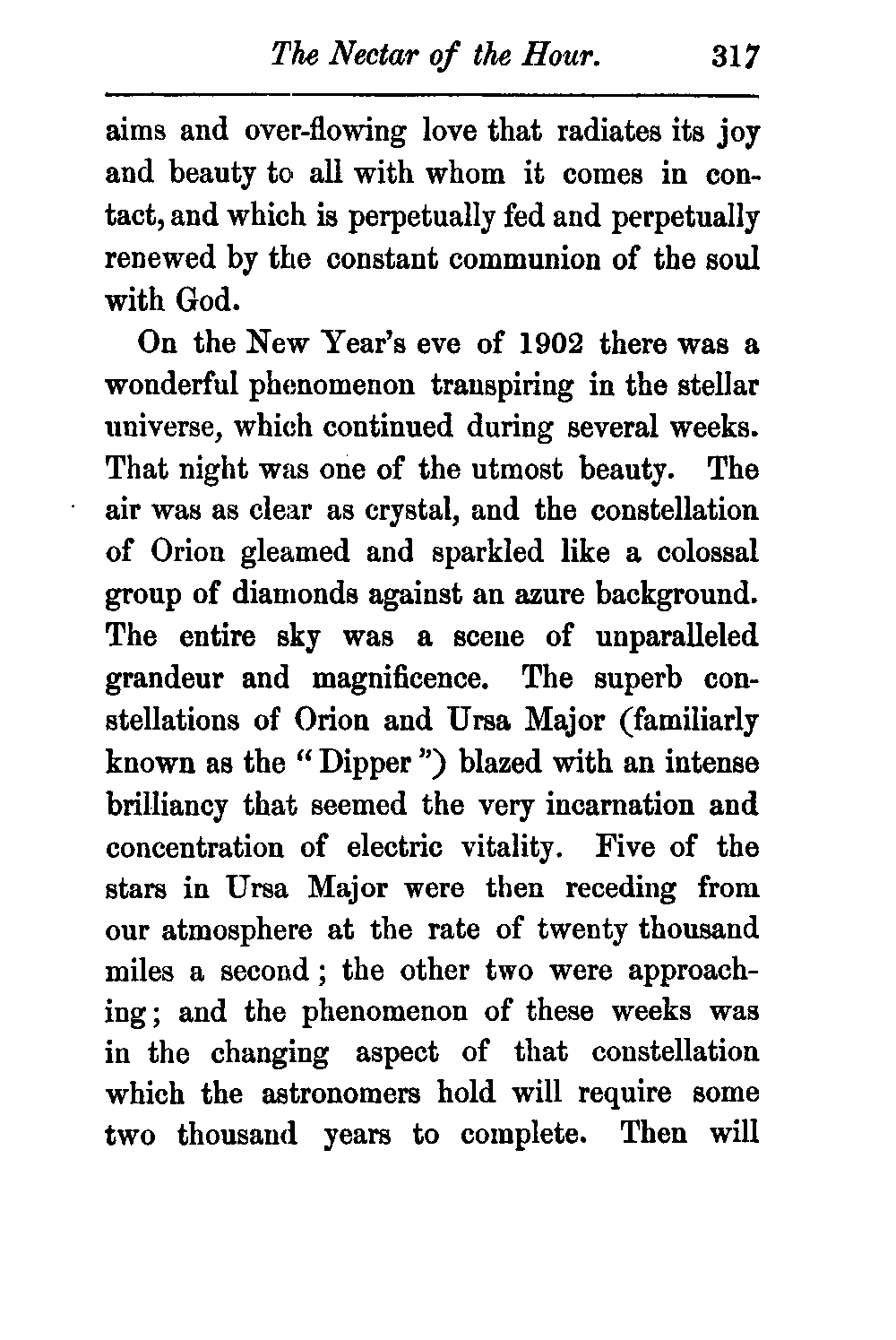 The Nectar of the Hour. 317

aims and over-flowing love that radiates its joy and beauty to all with whom it comes in contact, and which is perpetually fed and perpetually renewed by the constant communion of the soul with God.

On the New Year's eve of 1902 there was a wonderful phenomenon transpiring in the stellar universe, which continued during several weeks. That night was one of the utmost beauty. The air was as clear as crystal, and the constellation of Orion gleamed and sparkled like a colossal group of diamonds against an azure background. The entire sky was a scene of unparalleled grandeur and magnificence. The superb constellations of Orion and Ursa Major (familiarly known as the "Dipper") blazed with an intense brilliancy that seemed the very incarnation and concentration of electric vitality. Five of the stars in Ursa Major were then receding from our atmosphere at the rate of twenty thousand miles a second; the other two were approaching; and the phenomenon of these weeks was in the changing aspect of that constellation which the astronomers hold will require some two thousand years to complete. Then will